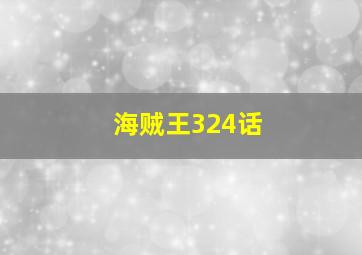 海贼王324话